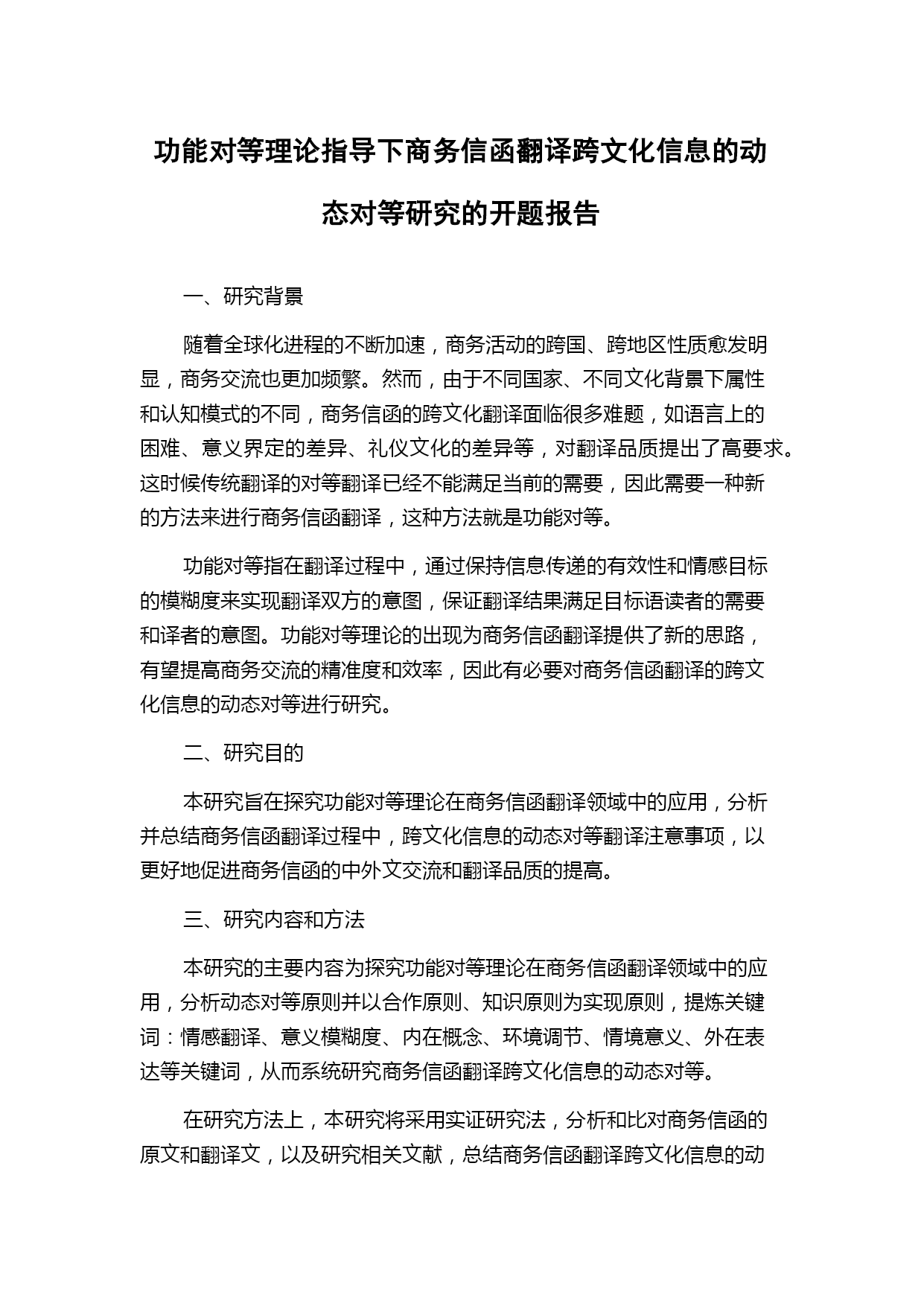 功能对等理论指导下商务信函翻译跨文化信息的动态对等研究的开题报告

一、研究背景

随着全球化进程的不断加速，商务活动的跨国、跨地区性质愈发明显，商务交流也更加频繁。然而，由于不同国家、不同文化背景下属性和认知模式的不同，商务信函的跨文化翻译面临很多难题，如语言上的困难、意义界定的差异、礼仪文化的差异等，对翻译品质提出了高要求。这时候传统翻译的对等翻译已经不能满足当前的需要，因此需要一种新的方法来进行商务信函翻译，这种方法就是功能对等。

功能对等指在翻译过程中，通过保持信息传递的有效性和情感目标的模糊度来实现翻译双方的意图，保证翻译结果满足目标语读者的需要和译者的意图。功能对等理论的出现为商务信函翻译提供了新的思路，有望提高商务交流的精准度和效率，因此有必要对商务信函翻译的跨文化信息的动态对等进行研究。

二、研究目的

本研究旨在探究功能对等理论在商务信函翻译领域中的应用，分析并总结商务信函翻译过程中，跨文化信息的动态对等翻译注意事项，以更好地促进商务信函的中外文交流和翻译品质的提高。

三、研究内容和方法

本研究的主要内容为探究功能对等理论在商务信函翻译领域中的应用，分析动态对等原则并以合作原则、知识原则为实现原则，提炼关键词：情感翻译、意义模糊度、内在概念、环境调节、情境意义、外在表达等关键词，从而系统研究商务信函翻译跨文化信息的动态对等。

在研究方法上，本研究将采用实证研究法，分析和比对商务信函的原文和翻译文，以及研究相关文献，总结商务信函翻译跨文化信息的动